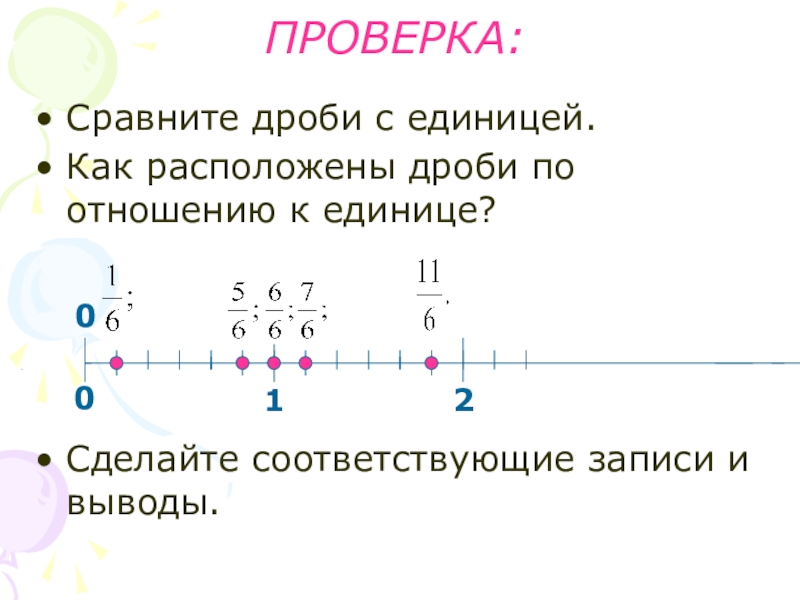 ПРОВЕРКА:

• Сравните дроби с единицей.
• Как расположены дроби по отношению к единице?

0 $\frac{1}{6}$; $\frac{5}{6}$; $\frac{6}{6}$; $\frac{7}{6}$; $\frac{11}{6}$.

0 1 2

• Сделайте соответствующие записи и выводы.